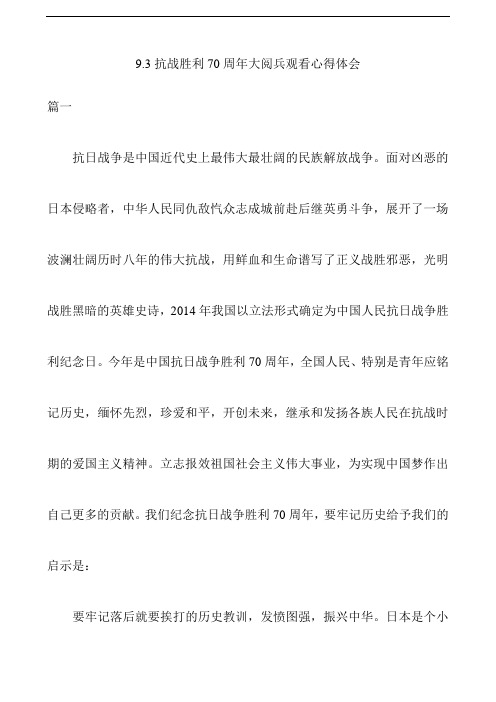 9.3 抗战胜利 70 周年大阅兵观看心得体会

篇一

抗日战争是中国近代史上最伟大最壮阔的民族解放战争。面对凶恶的日本侵略者，中华人民同仇敌忾众志成城前赴后继英勇斗争，展开了一场波澜壮阔历时八年的伟大抗战，用鲜血和生命谱写了正义战胜邪恶，光明战胜黑暗的英雄史诗，2014 年我国以立法形式确定为中国人民抗日战争胜利纪念日。今年是中国抗日战争胜利 70 周年，全国人民、特别是青年应铭记历史，缅怀先烈，珍爱和平，开创未来，继承和发扬各族人民在抗战时期的爱国主义精神。立志报效祖国社会主义伟大事业，为实现中国梦作出自己更多的贡献。我们纪念抗日战争胜利 70 周年，要牢记历史给予我们的启示是：

要牢记落后就要挨打的历史教训，发愤图强，振兴中华。日本是个小